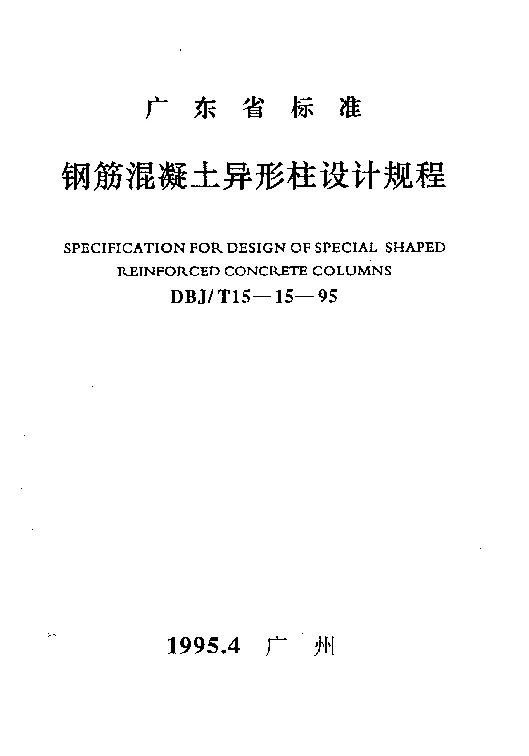 广 东 省 标 准

钢筋混凝土异形柱设计规程

SPECIFICATION FOR DESIGN OF SPECIAL SHAPED REINFORCED CONCRETE COLUMNS

DBJ/T15—15—95

1995.4 广 州